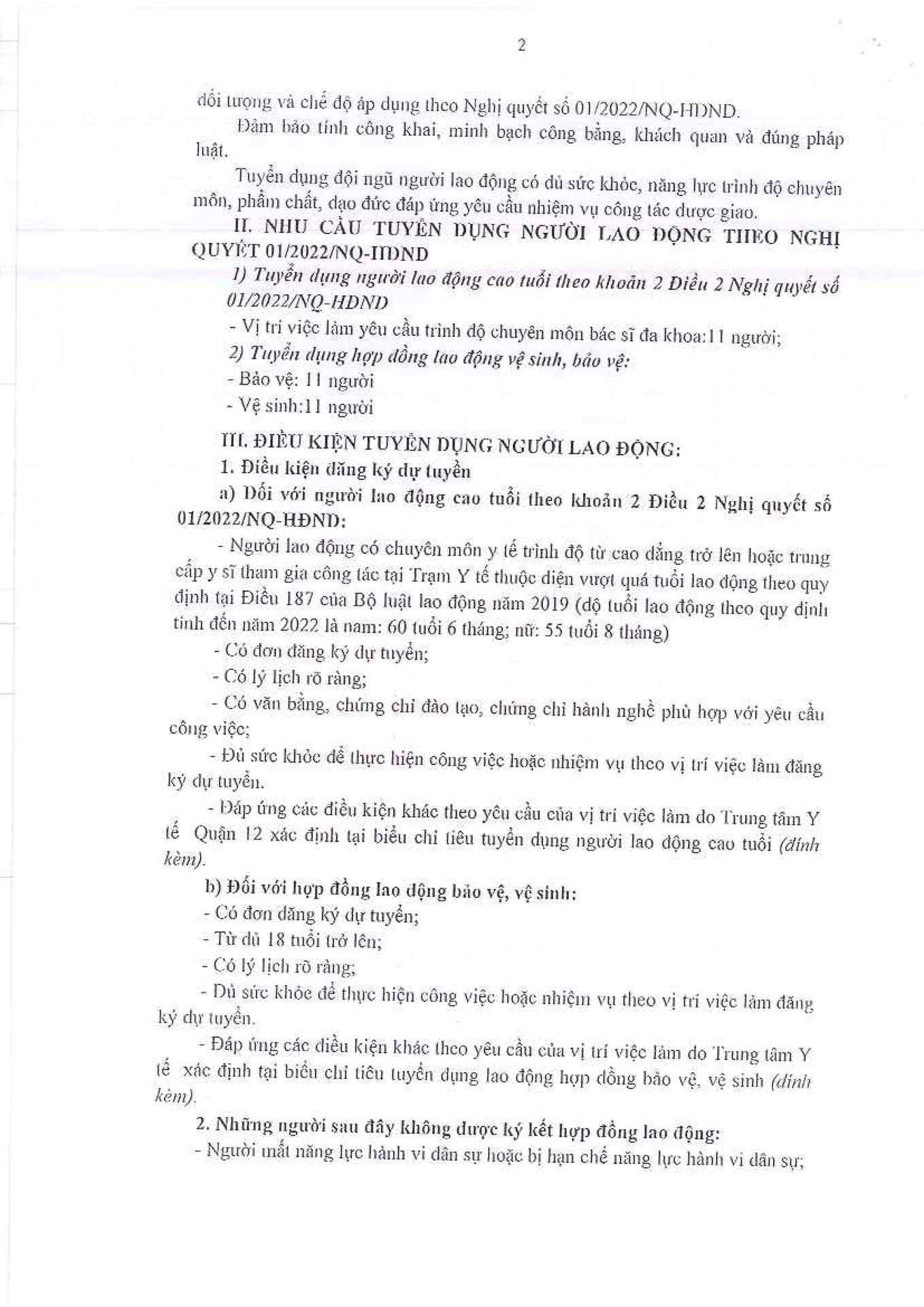 2

đối tượng và chế độ áp dụng theo Nghị quyết số 01/2022/NQ-HĐND.

Đảm bảo tính công khai, minh bạch công bằng, khách quan và đúng pháp luật.

Tuyển dụng đội ngũ người lao động có đủ sức khỏe, năng lực trình độ chuyên môn, phẩm chất, đạo đức đáp ứng yêu cầu nhiệm vụ công tác được giao.

II. NHU CẦU TUYỂN DỤNG NGƯỜI LAO ĐỘNG THEO NGHỊ QUYẾT 01/2022/NQ-HĐND

1) Tuyển dụng người lao động cao tuổi theo khoản 2 Điều 2 Nghị quyết số 01/2022/NQ-HĐND

- Vị trí việc làm yêu cầu trình độ chuyên môn bác sĩ đa khoa:11 người;

2) Tuyển dụng hợp đồng lao động vệ sinh, bảo vệ:

- Bảo vệ: 11 người

- Vệ sinh:11 người

III. ĐIỀU KIỆN TUYỂN DỤNG NGƯỜI LAO ĐỘNG:

1. Điều kiện đăng ký dự tuyển

a) Đối với người lao động cao tuổi theo khoản 2 Điều 2 Nghị quyết số 01/2022/NQ-HĐND:

- Người lao động có chuyên môn y tế trình độ từ cao đẳng trở lên hoặc trung cấp y sĩ tham gia công tác tại Trạm Y tế thuộc diện vượt quá tuổi lao động theo quy định tại Điều 187 của Bộ luật lao động năm 2019 (độ tuổi lao động theo quy định tính đến năm 2022 là nam: 60 tuổi 6 tháng; nữ: 55 tuổi 8 tháng)

- Có đơn đăng ký dự tuyển;

- Có lý lịch rõ ràng;

- Có văn bằng, chứng chỉ đào tạo, chứng chỉ hành nghề phù hợp với yêu cầu công việc;

- Đủ sức khỏe để thực hiện công việc hoặc nhiệm vụ theo vị trí việc làm đăng ký dự tuyển.

- Đáp ứng các điều kiện khác theo yêu cầu của vị trí việc làm do Trung tâm Y tế Quận 12 xác định tại biểu chỉ tiêu tuyển dụng người lao động cao tuổi (đính kèm).

b) Đối với hợp đồng lao động bảo vệ, vệ sinh:

- Có đơn đăng ký dự tuyển;

- Từ đủ 18 tuổi trở lên;

- Có lý lịch rõ ràng;

- Đủ sức khỏe để thực hiện công việc hoặc nhiệm vụ theo vị trí việc làm đăng ký dự tuyển.

- Đáp ứng các điều kiện khác theo yêu cầu của vị trí việc làm do Trung tâm Y tế xác định tại biểu chỉ tiêu tuyển dụng lao động hợp đồng bảo vệ, vệ sinh (đính kèm).

2. Những người sau đây không được ký kết hợp đồng lao động:

- Người mất năng lực hành vi dân sự hoặc bị hạn chế năng lực hành vi dân sự;